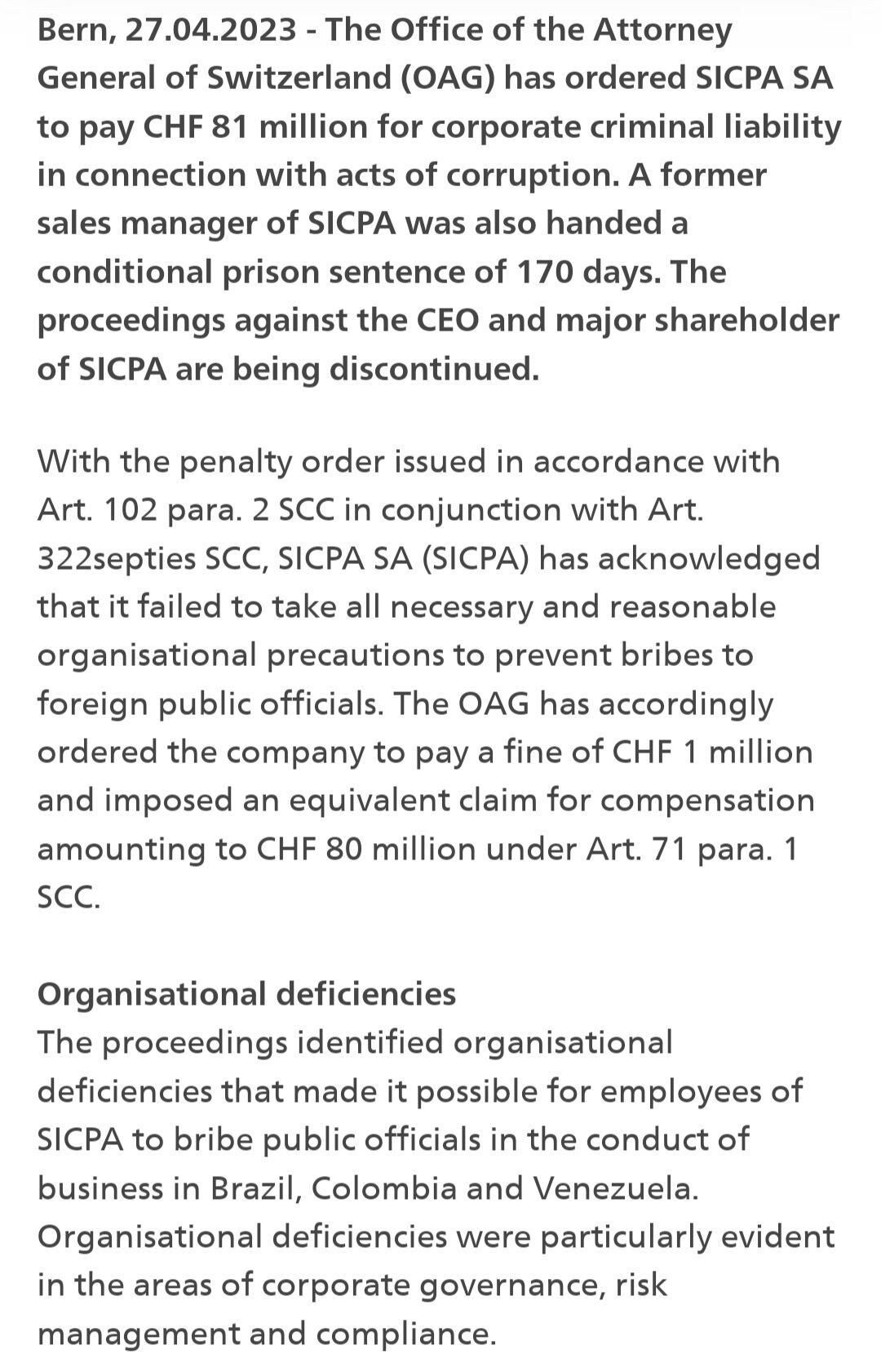 Bern, 27.04.2023 - The Office of the Attorney General of Switzerland (OAG) has ordered SICPA SA to pay CHF 81 million for corporate criminal liability in connection with acts of corruption. A former sales manager of SICPA was also handed a conditional prison sentence of 170 days. The proceedings against the CEO and major shareholder of SICPA are being discontinued.

With the penalty order issued in accordance with Art. 102 para. 2 SCC in conjunction with Art. 322septies SCC, SICPA SA (SICPA) has acknowledged that it failed to take all necessary and reasonable organisational precautions to prevent bribes to foreign public officials. The OAG has accordingly ordered the company to pay a fine of CHF 1 million and imposed an equivalent claim for compensation amounting to CHF 80 million under Art. 71 para. 1 SCC.

Organisational deficiencies
The proceedings identified organisational deficiencies that made it possible for employees of SICPA to bribe public officials in the conduct of business in Brazil, Colombia and Venezuela. Organisational deficiencies were particularly evident in the areas of corporate governance, risk management and compliance.